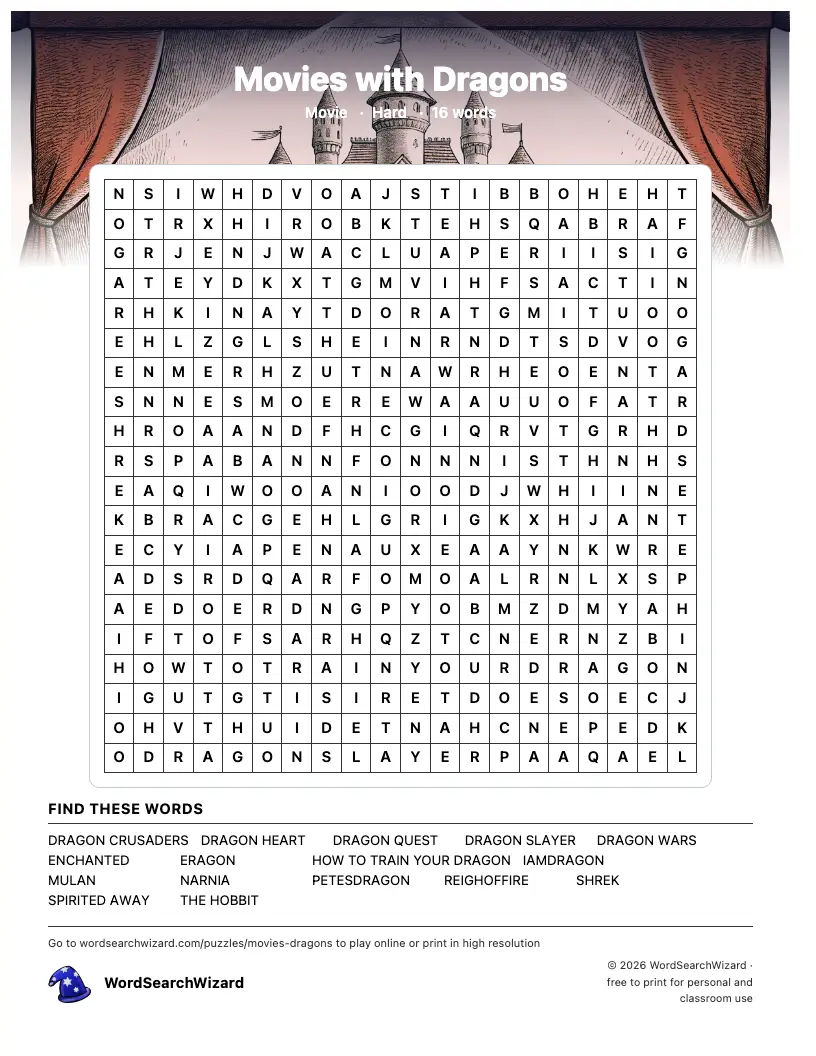 Movies with Dragons

Movie · Hard · 16 words

| N | S | I | W | H | D | V | O | A | J | S | T | I | B | B | O | H | E | H | T |
|---|---|---|---|---|---|---|---|---|---|---|---|---|---|---|---|---|---|---|---|
| O | T | R | X | H | I | R | O | B | K | T | E | H | S | Q | A | B | R | A | F |
| G | R | J | E | N | J | W | A | C | L | U | A | P | E | R | I | I | S | I | G |
| A | T | E | Y | D | K | X | T | G | M | V | I | H | F | S | A | C | T | I | N |
| R | H | K | I | N | A | Y | T | D | O | R | A | T | G | M | I | T | U | O | O |
| E | H | L | Z | G | L | S | H | E | I | N | R | N | D | T | S | D | V | O | G |
| E | N | M | E | R | H | Z | U | T | N | A | W | R | H | E | O | E | N | T | A |
| S | N | N | E | S | M | O | E | R | E | W | A | A | U | U | O | F | A | T | R |
| H | R | O | A | A | N | D | F | H | C | G | I | Q | R | V | T | G | R | H | D |
| R | S | P | A | B | A | N | N | F | O | N | N | N | I | S | T | H | N | H | S |
| E | A | Q | I | W | O | O | A | N | I | O | O | D | J | W | H | I | I | N | E |
| K | B | R | A | C | G | E | H | L | G | R | I | G | K | X | H | J | A | N | T |
| E | C | Y | I | A | P | E | N | A | U | X | E | A | A | Y | N | K | W | R | E |
| A | D | S | R | D | Q | A | R | F | O | M | O | A | L | R | N | L | X | S | P |
| A | E | D | O | E | R | D | N | G | P | Y | O | B | M | Z | D | M | Y | A | H |
| I | F | T | O | F | S | A | R | H | Q | Z | T | C | N | E | R | N | Z | B | I |
| H | O | W | T | O | T | R | A | I | N | Y | O | U | R | D | R | A | G | O | N |
| I | G | U | T | G | T | I | S | I | R | E | T | D | O | E | S | O | E | C | J |
| O | H | V | T | H | U | I | D | E | T | N | A | H | C | N | E | P | E | D | K |
| O | D | R | A | G | O | N | S | L | A | Y | E | R | P | A | A | Q | A | E | L |

FIND THESE WORDS

DRAGON CRUSADERS DRAGON HEART DRAGON QUEST DRAGON SLAYER DRAGON WARS
ENCHANTED ERAGON HOW TO TRAIN YOUR DRAGON IAMDRAGON
MULAN NARNIA PETESDRAGON REIGHOFFIRE SHREK
SPIRITED AWAY THE HOBBIT

Go to wordsearchwizard.com/puzzles/movies-dragons to play online or print in high resolution

WordSearchWizard

© 2026 WordSearchWizard · free to print for personal and classroom use